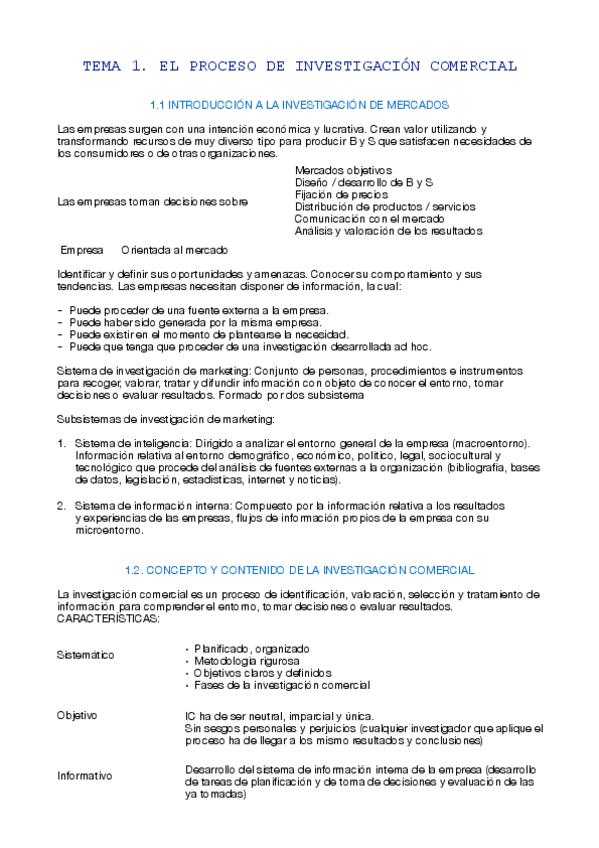 TEMA 1. EL PROCESO DE INVESTIGACIÓN COMERCIAL

1.1 INTRODUCCIÓN A LA INVESTIGACIÓN DE MERCADOS

Las empresas surgen con una intención económica y lucrativa. Crean valor utilizando y transformando recursos de muy diverso tipo para producir B y S que satisfacen necesidades de los consumidores o de otras organizaciones.

Las empresas toman decisiones sobre

Mercados objetivos
Diseño / desarrollo de B y S
Fijación de precios
Distribución de productos / servicios
Comunicación con el mercado
Análisis y valoración de los resultados

Empresa   Orientada al mercado

Identificar y definir sus oportunidades y amenazas. Conocer su comportamiento y sus tendencias. Las empresas necesitan disponer de información, la cual:

- Puede proceder de una fuente externa a la empresa.
- Puede haber sido generada por la misma empresa.
- Puede existir en el momento de plantearse la necesidad.
- Puede que tenga que proceder de una investigación desarrollada ad hoc.

Sistema de investigación de marketing: Conjunto de personas, procedimientos e instrumentos para recoger, valorar, tratar y difundir información con objeto de conocer el entorno, tomar decisiones o evaluar resultados. Formado por dos subsistema

Subsistemas de investigación de marketing:

1. Sistema de inteligencia: Dirigido a analizar el entorno general de la empresa (macroentorno). Información relativa al entorno demográfico, económico, político, legal, sociocultural y tecnológico que procede del análisis de fuentes externas a la organización (bibliografía, bases de datos, legislación, estadísticas, internet y noticias).

2. Sistema de información interna: Compuesto por la información relativa a los resultados y experiencias de las empresas, flujos de información propios de la empresa con su microentorno.

1.2. CONCEPTO Y CONTENIDO DE LA INVESTIGACIÓN COMERCIAL

La investigación comercial es un proceso de identificación, valoración, selección y tratamiento de información para comprender el entorno, tomar decisiones o evaluar resultados.
CARACTERÍSTICAS:

Sistemático
• Planificado, organizado
• Metodología rigurosa
• Objetivos claros y definidos
• Fases de la investigación comercial

Objetivo
IC ha de ser neutral, imparcial y única.
Sin sesgos personales y perjuicios (cualquier investigador que aplique el proceso ha de llegar a los mismo resultados y conclusiones)

Informativo
Desarrollo del sistema de información interna de la empresa (desarrollo de tareas de planificación y de toma de decisiones y evaluación de las ya tomadas)